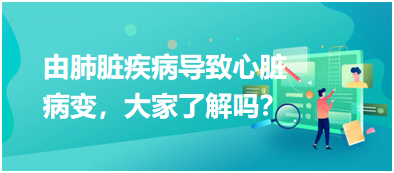 由肺脏疾病导致心脏病变，大家了解吗？